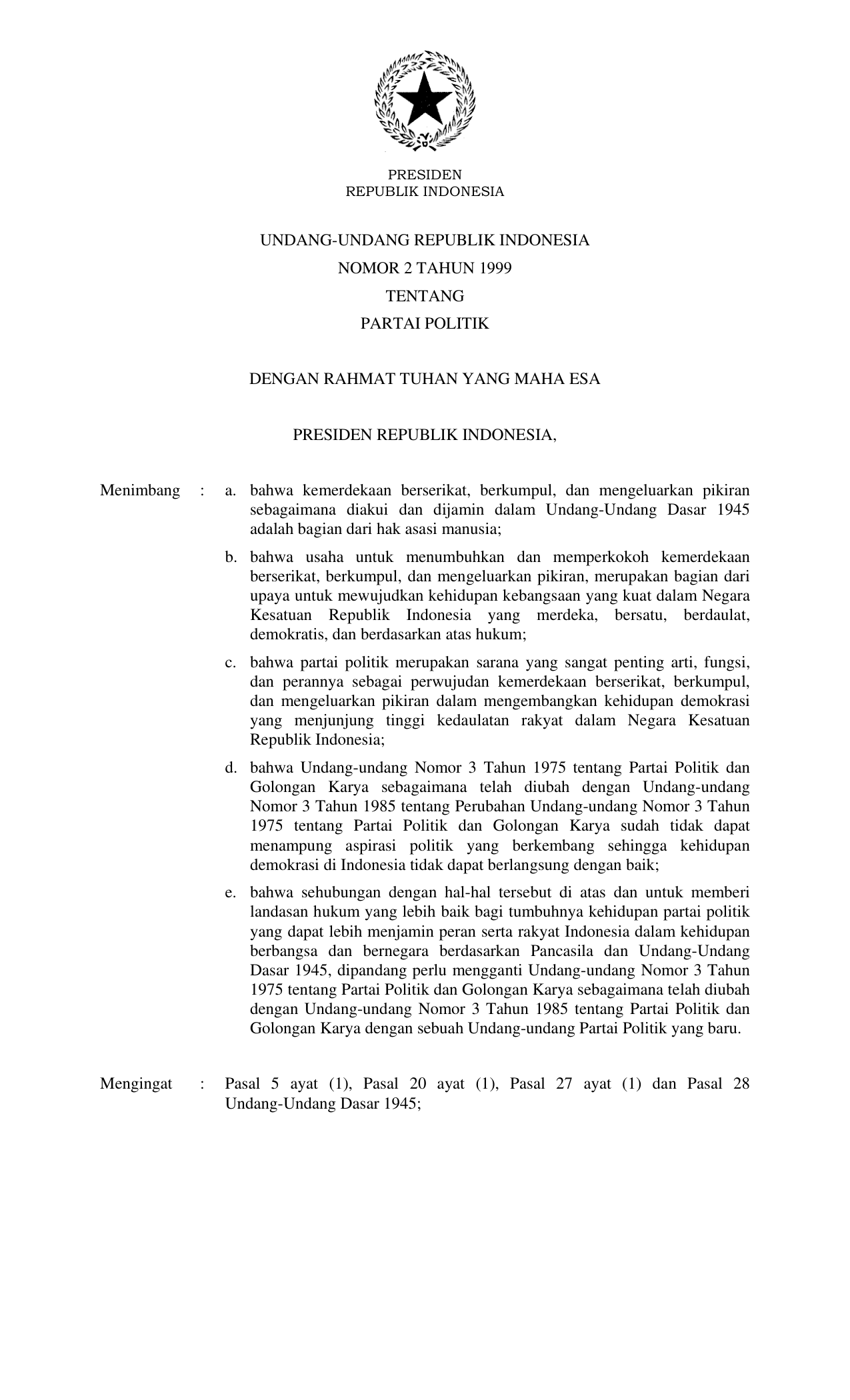 PRESIDEN
REPUBLIK INDONESIA

UNDANG-UNDANG REPUBLIK INDONESIA
NOMOR 2 TAHUN 1999
TENTANG
PARTAI POLITIK

DENGAN RAHMAT TUHAN YANG MAHA ESA

PRESIDEN REPUBLIK INDONESIA,

Menimbang : a. bahwa kemerdekaan berserikat, berkumpul, dan mengeluarkan pikiran sebagaimana diakui dan dijamin dalam Undang-Undang Dasar 1945 adalah bagian dari hak asasi manusia;

b. bahwa usaha untuk menumbuhkan dan memperkokoh kemerdekaan berserikat, berkumpul, dan mengeluarkan pikiran, merupakan bagian dari upaya untuk mewujudkan kehidupan kebangsaan yang kuat dalam Negara Kesatuan Republik Indonesia yang merdeka, bersatu, berdaulat, demokratis, dan berdasarkan atas hukum;

c. bahwa partai politik merupakan sarana yang sangat penting arti, fungsi, dan perannya sebagai perwujudan kemerdekaan berserikat, berkumpul, dan mengeluarkan pikiran dalam mengembangkan kehidupan demokrasi yang menjunjung tinggi kedaulatan rakyat dalam Negara Kesatuan Republik Indonesia;

d. bahwa Undang-undang Nomor 3 Tahun 1975 tentang Partai Politik dan Golongan Karya sebagaimana telah diubah dengan Undang-undang Nomor 3 Tahun 1985 tentang Perubahan Undang-undang Nomor 3 Tahun 1975 tentang Partai Politik dan Golongan Karya sudah tidak dapat menampung aspirasi politik yang berkembang sehingga kehidupan demokrasi di Indonesia tidak dapat berlangsung dengan baik;

e. bahwa sehubungan dengan hal-hal tersebut di atas dan untuk memberi landasan hukum yang lebih baik bagi tumbuhnya kehidupan partai politik yang dapat lebih menjamin peran serta rakyat Indonesia dalam kehidupan berbangsa dan bernegara berdasarkan Pancasila dan Undang-Undang Dasar 1945, dipandang perlu mengganti Undang-undang Nomor 3 Tahun 1975 tentang Partai Politik dan Golongan Karya sebagaimana telah diubah dengan Undang-undang Nomor 3 Tahun 1985 tentang Partai Politik dan Golongan Karya dengan sebuah Undang-undang Partai Politik yang baru.

Mengingat : Pasal 5 ayat (1), Pasal 20 ayat (1), Pasal 27 ayat (1) dan Pasal 28 Undang-Undang Dasar 1945;